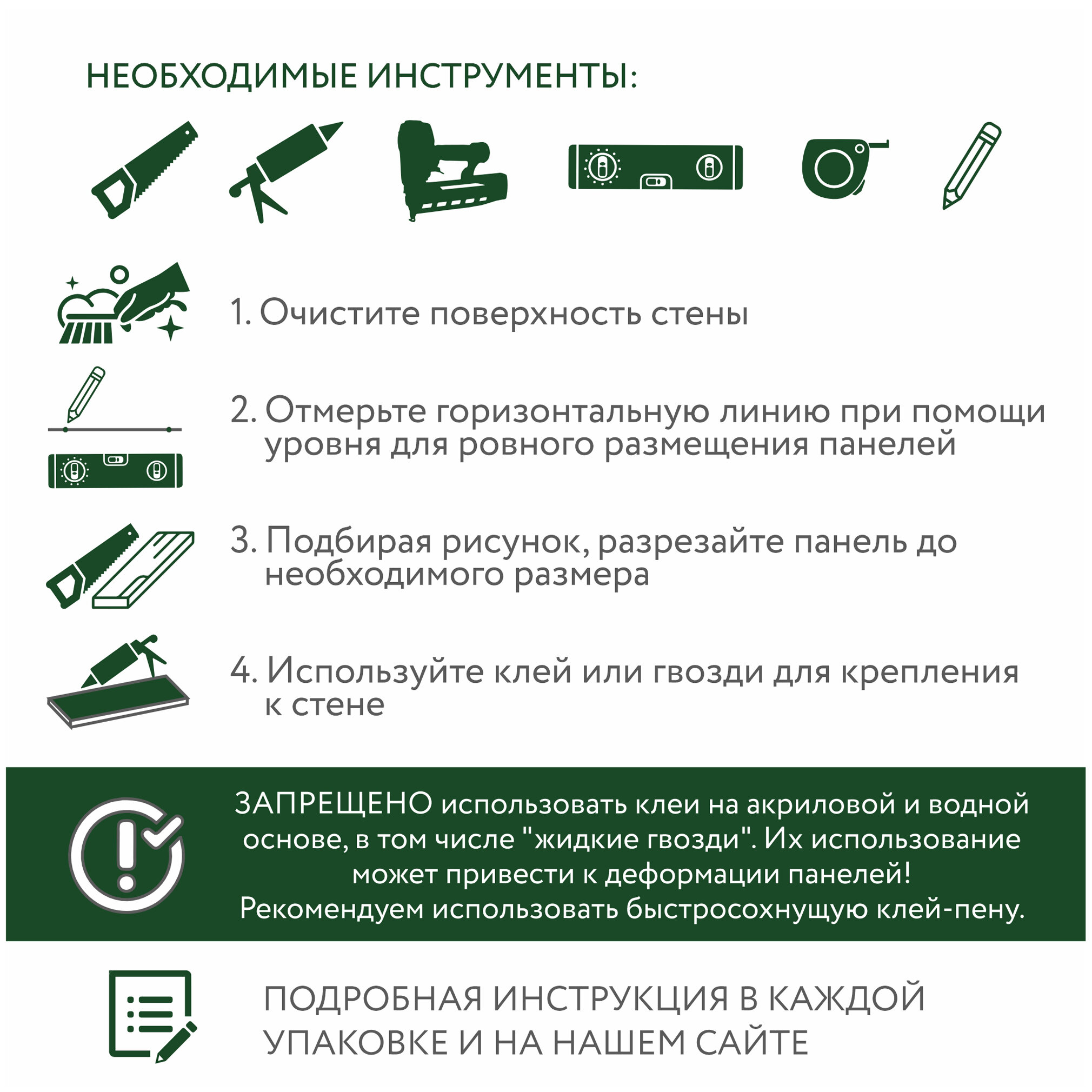 НЕОБХОДИМЫЕ ИНСТРУМЕНТЫ:

1. Очистите поверхность стены

2. Отмерьте горизонтальную линию при помощи уровня для ровного размещения панелей

3. Подбирая рисунок, разрезайте панель до необходимого размера

4. Используйте клей или гвозди для крепления к стене

ЗАПРЕЩЕНО использовать клеи на акриловой и водной основе, в том числе "жидкие гвозди". Их использование может привести к деформации панелей!
Рекомендуем использовать быстросохнущую клей-пену.

ПОДРОБНАЯ ИНСТРУКЦИЯ В КАЖДОЙ УПАКОВКЕ И НА НАШЕМ САЙТЕ